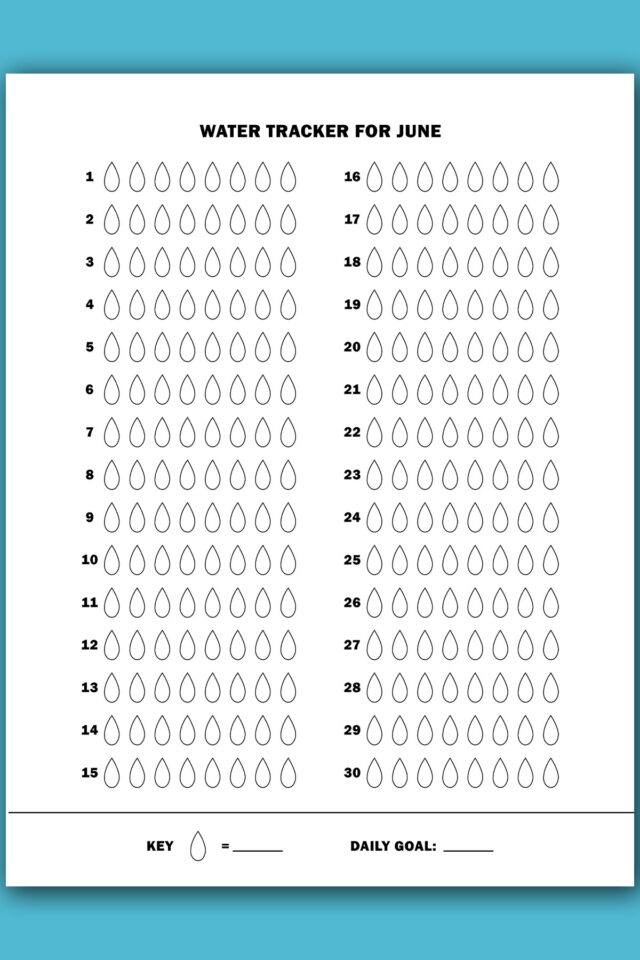 WATER TRACKER FOR JUNE

1
2
3
4
5
6
7
8
9
10
11
12
13
14
15

16
17
18
19
20
21
22
23
24
25
26
27
28
29
30

KEY = ______ DAILY GOAL: ______